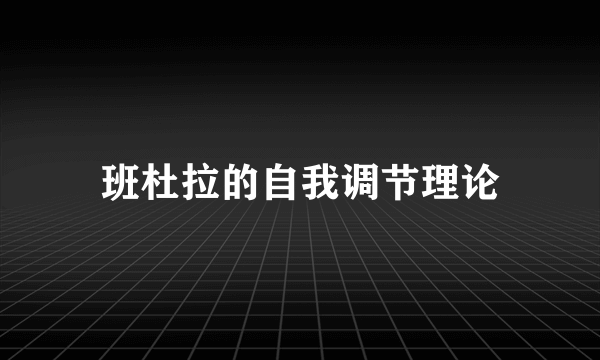 班杜拉的自我调节理论